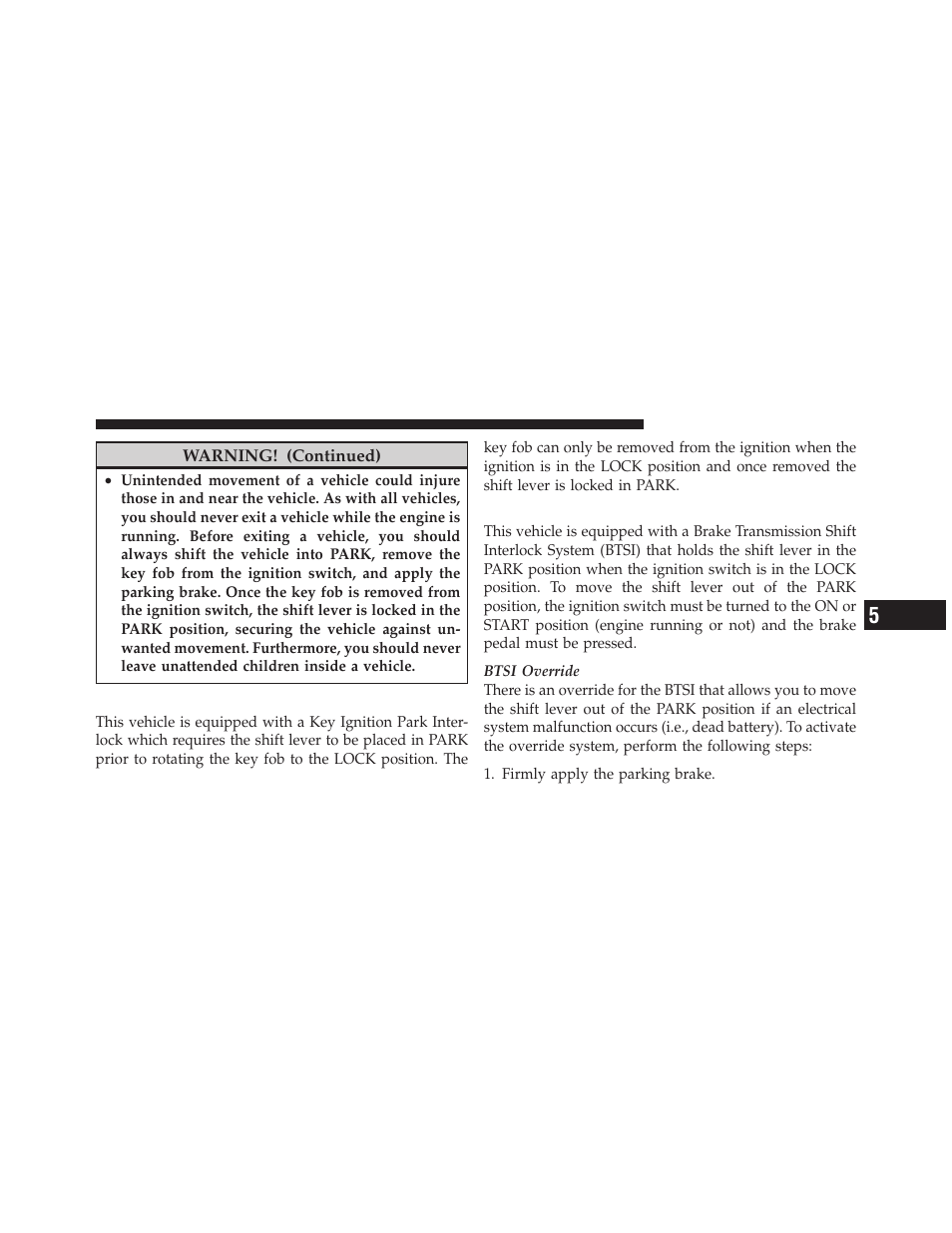 WARNING! (Continued)

• Unintended movement of a vehicle could injure those in and near the vehicle. As with all vehicles, you should never exit a vehicle while the engine is running. Before exiting a vehicle, you should always shift the vehicle into PARK, remove the key fob from the ignition switch, and apply the parking brake. Once the key fob is removed from the ignition switch, the shift lever is locked in the PARK position, securing the vehicle against unwanted movement. Furthermore, you should never leave unattended children inside a vehicle.

This vehicle is equipped with a Key Ignition Park Interlock which requires the shift lever to be placed in PARK prior to rotating the key fob to the LOCK position. The key fob can only be removed from the ignition when the ignition is in the LOCK position and once removed the shift lever is locked in PARK.

This vehicle is equipped with a Brake Transmission Shift Interlock System (BTSI) that holds the shift lever in the PARK position when the ignition switch is in the LOCK position. To move the shift lever out of the PARK position, the ignition switch must be turned to the ON or START position (engine running or not) and the brake pedal must be pressed.

BTSI Override
There is an override for the BTSI that allows you to move the shift lever out of the PARK position if an electrical system malfunction occurs (i.e., dead battery). To activate the override system, perform the following steps:

1. Firmly apply the parking brake.

5